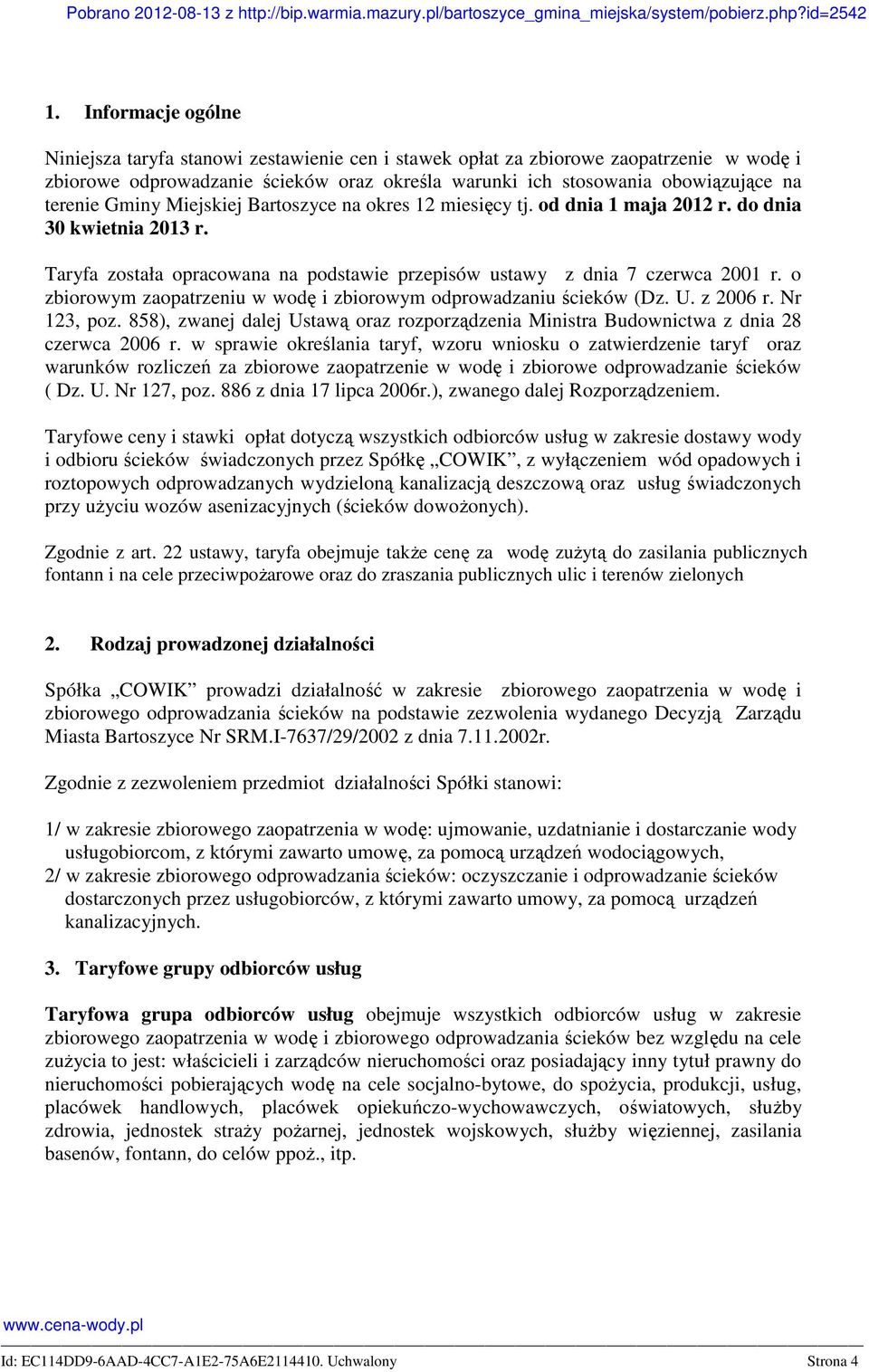 Pobrano 2012-08-13 z http://bip.warmia.mazury.pl/bartoszyce_gmina_miejska/system/pobierz.php?id=2542

1. Informacje ogólne

Niniejsza taryfa stanowi zestawienie cen i stawek opłat za zbiorowe zaopatrzenie w wodę i zbiorowe odprowadzanie ścieków oraz określa warunki ich stosowania obowiązujące na terenie Gminy Miejskiej Bartoszyce na okres 12 miesięcy tj. od dnia 1 maja 2012 r. do dnia 30 kwietnia 2013 r.

Taryfa została opracowana na podstawie przepisów ustawy z dnia 7 czerwca 2001 r. o zbiorowym zaopatrzeniu w wodę i zbiorowym odprowadzaniu ścieków (Dz. U. z 2006 r. Nr 123, poz. 858), zwanej dalej Ustawą oraz rozporządzenia Ministra Budownictwa z dnia 28 czerwca 2006 r. w sprawie określania taryf, wzoru wniosku o zatwierdzenie taryf oraz warunków rozliczeń za zbiorowe zaopatrzenie w wodę i zbiorowe odprowadzanie ścieków ( Dz. U. Nr 127, poz. 886 z dnia 17 lipca 2006r.), zwanego dalej Rozporządzeniem.

Taryfowe ceny i stawki opłat dotyczą wszystkich odbiorców usług w zakresie dostawy wody i odbioru ścieków świadczonych przez Spółkę „COWIK”, z wyłączeniem wód opadowych i roztopowych odprowadzanych wydzieloną kanalizacją deszczową oraz usług świadczonych przy użyciu wozów asenizacyjnych (ścieków dowożonych).

Zgodnie z art. 22 ustawy, taryfa obejmuje także cenę za wodę zużytą do zasilania publicznych fontann i na cele przeciwpożarowe oraz do zraszania publicznych ulic i terenów zielonych

2. Rodzaj prowadzonej działalności

Spółka „COWIK” prowadzi działalność w zakresie zbiorowego zaopatrzenia w wodę i zbiorowego odprowadzania ścieków na podstawie zezwolenia wydanego Decyzją Zarządu Miasta Bartoszyce Nr SRM.I-7637/29/2002 z dnia 7.11.2002r.

Zgodnie z zezwoleniem przedmiot działalności Spółki stanowi:

1/ w zakresie zbiorowego zaopatrzenia w wodę: ujmowanie, uzdatnianie i dostarczanie wody usługobiorcom, z którymi zawarto umowę, za pomocą urządzeń wodociągowych,
2/ w zakresie zbiorowego odprowadzania ścieków: oczyszczanie i odprowadzanie ścieków dostarczonych przez usługobiorców, z którymi zawarto umowy, za pomocą urządzeń kanalizacyjnych.

3. Taryfowe grupy odbiorców usług

Taryfowa grupa odbiorców usług obejmuje wszystkich odbiorców usług w zakresie zbiorowego zaopatrzenia w wodę i zbiorowego odprowadzania ścieków bez względu na cele zużycia to jest: właścicieli i zarządców nieruchomości oraz posiadający inny tytuł prawny do nieruchomości pobierających wodę na cele socjalno-bytowe, do spożycia, produkcji, usług, placówek handlowych, placówek opiekuńczo-wychowawczych, oświatowych, służby zdrowia, jednostek straży pożarnej, jednostek wojskowych, służby więziennej, zasilania basenów, fontann, do celów ppoż., itp.

www.cena-wody.pl

Id: EC114DD9-6AAD-4CC7-A1E2-75A6E2114410. Uchwalony Strona 4